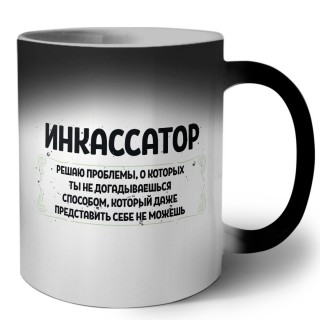 ИНКАССАТОР

РЕШАЮ ПРОБЛЕМЫ, О КОТОРЫХ ТЫ НЕ ДОГАДЫВАЕШЬСЯ СПОСОБОМ, КОТОРЫЙ ДАЖЕ ПРЕДСТАВИТЬ СЕБЕ НЕ МОЖЕШЬ